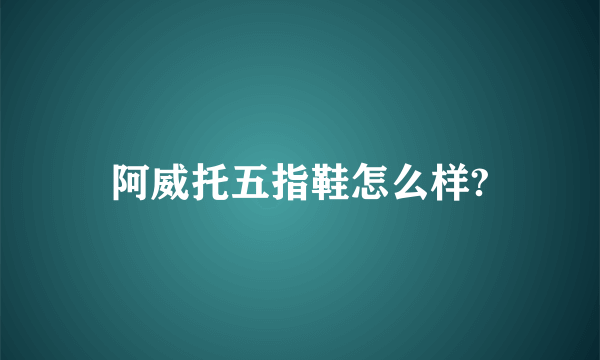 阿威托五指鞋怎么样?